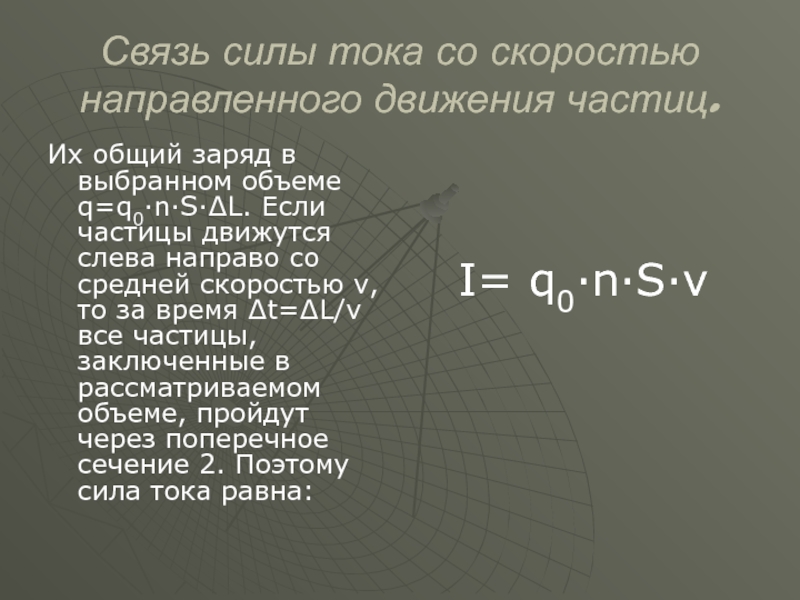 Связь силы тока со скоростью направленного движения частиц.

Их общий заряд в выбранном объеме $q=q_0 \cdot n \cdot S \cdot \Delta L$. Если частицы движутся слева направо со средней скоростью v, то за время $\Delta t=\Delta L/v$ все частицы, заключенные в рассматриваемом объеме, пройдут через поперечное сечение 2. Поэтому сила тока равна:

$I= q_0 \cdot n \cdot S \cdot v$